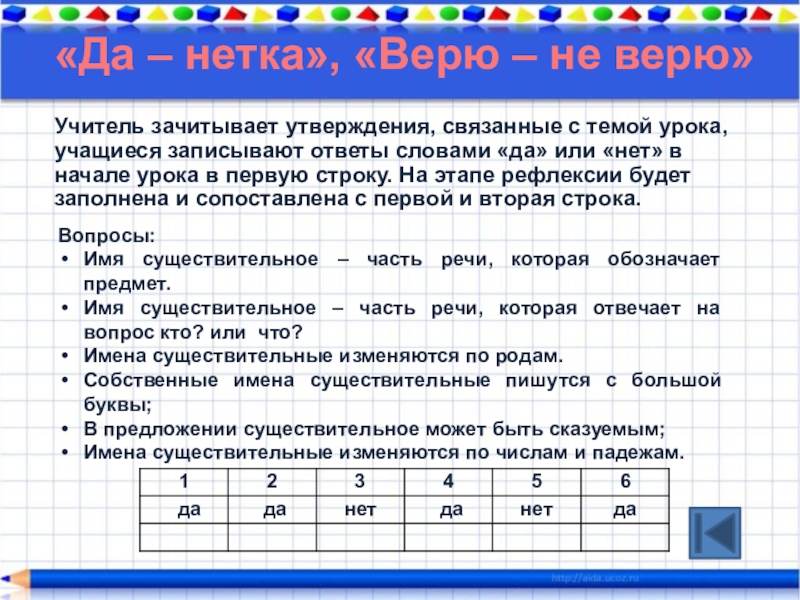 «Да – нетка», «Верю – не верю»

Учитель зачитывает утверждения, связанные с темой урока, учащиеся записывают ответы словами «да» или «нет» в начале урока в первую строку. На этапе рефлексии будет заполнена и сопоставлена с первой и вторая строка.

Вопросы:
• Имя существительное – часть речи, которая обозначает предмет.
• Имя существительное – часть речи, которая отвечает на вопрос кто? или что?
• Имена существительные изменяются по родам.
• Собственные имена существительные пишутся с большой буквы;
• В предложении существительное может быть сказуемым;
• Имена существительные изменяются по числам и падежам.

| 1 | 2 | 3 | 4 | 5 | 6 |
|---|---|---|---|---|---|
| да | да | нет | да | нет | да |
| | | | | | |

http://aida.ucoz.ru